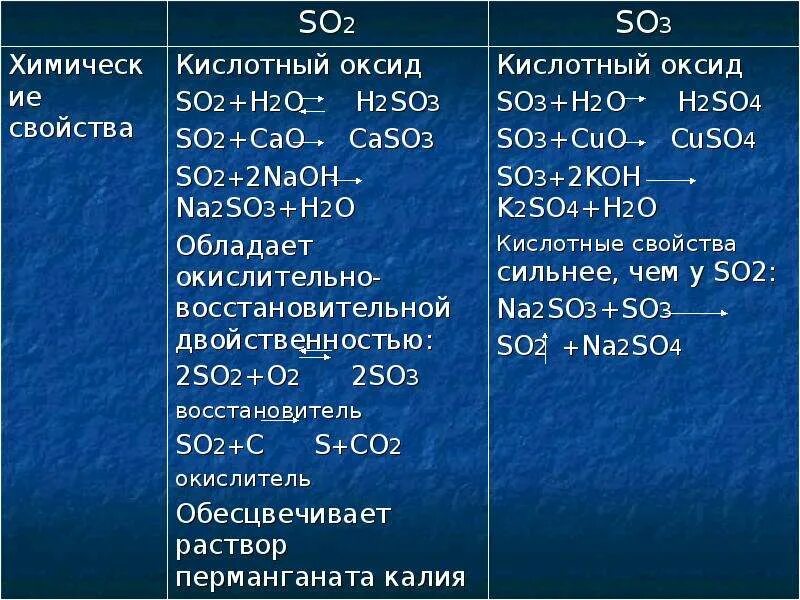 |  | $SO_2$ | $SO_3$ |
|---|---|---|
| Химические свойства | Кислотный оксид $SO_2+H_2O \rightleftarrows H_2SO_3$ $SO_2+CaO \rightarrow CaSO_3$ $SO_2+2NaOH \rightarrow Na_2SO_3+H_2O$ Обладает окислительно-восстановительной двойственностью: $2SO_2+O_2 \rightleftarrows 2SO_3$ восстановитель $SO_2+C \rightarrow S+CO_2$ окислитель Обесцвечивает раствор перманганата калия | Кислотный оксид $SO_3+H_2O \rightarrow H_2SO_4$ $SO_3+CuO \rightarrow CuSO_4$ $SO_3+2KOH \rightarrow K_2SO_4+H_2O$ Кислотные свойства сильнее, чем у SO2: $Na_2SO_3+SO_3 \rightarrow SO_2\uparrow +Na_2SO_4$ |